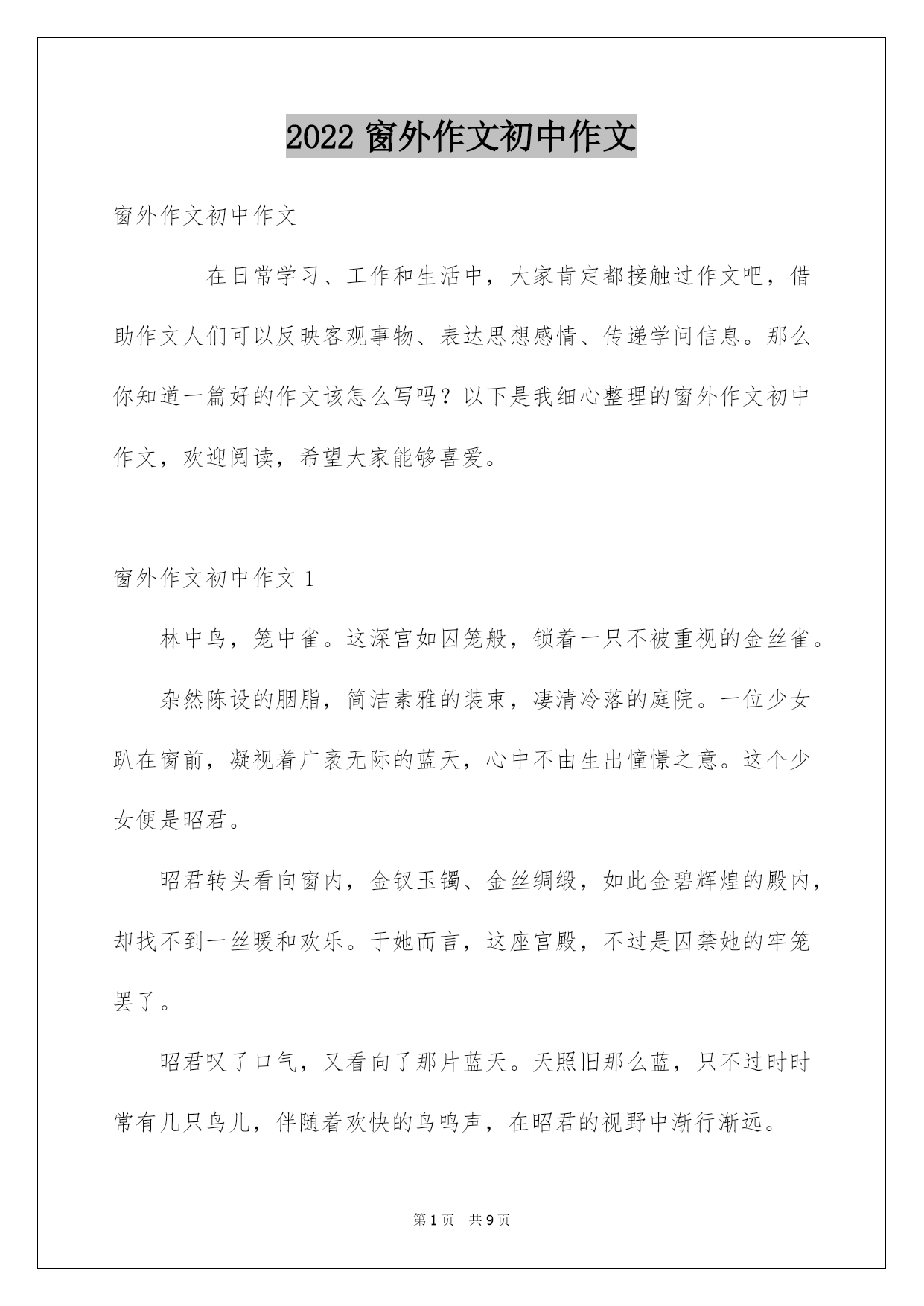 2022 窗外作文初中作文

窗外作文初中作文

在日常学习、工作和生活中，大家肯定都接触过作文吧，借助作文人们可以反映客观事物、表达思想感情、传递学问信息。那么你知道一篇好的作文该怎么写吗？以下是我细心整理的窗外作文初中作文，欢迎阅读，希望大家能够喜爱。

窗外作文初中作文 1

林中鸟，笼中雀。这深宫如囚笼般，锁着一只不被重视的金丝雀。

杂然陈设的胭脂，简洁素雅的装束，凄清冷落的庭院。一位少女趴在窗前，凝视着广袤无际的蓝天，心中不由生出憧憬之意。这个少女便是昭君。

昭君转头看向窗内，金钗玉镯、金丝绸缎，如此金碧辉煌的殿内，却找不到一丝暖和欢乐。于她而言，这座宫殿，不过是囚禁她的牢笼罢了。

昭君叹了口气，又看向了那片蓝天。天照旧那么蓝，只不过时时常有几只鸟儿，伴随着欢快的鸟鸣声，在昭君的视野中渐行渐远。

第 1 页 共 9 页